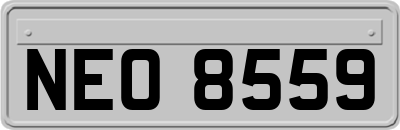 NEO 8559